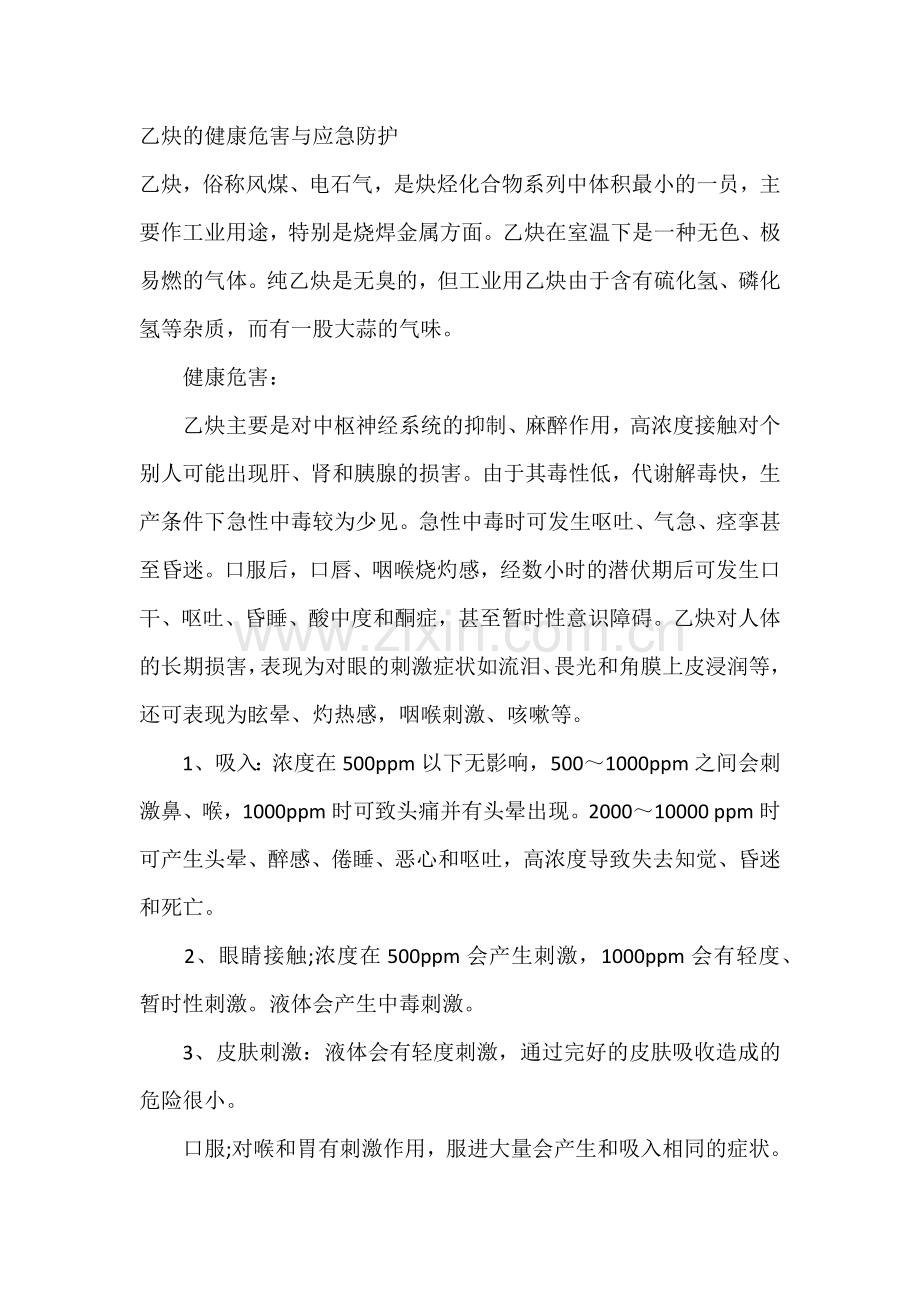 乙炔的健康危害与应急防护

乙炔，俗称风煤、电石气，是炔烃化合物系列中体积最小的一员，主要作工业用途，特别是烧焊金属方面。乙炔在室温下是一种无色、极易燃的气体。纯乙炔是无臭的，但工业用乙炔由于含有硫化氢、磷化氢等杂质，而有一股大蒜的气味。

健康危害：

乙炔主要是对中枢神经系统的抑制、麻醉作用，高浓度接触对个别人可能出现肝、肾和胰腺的损害。由于其毒性低，代谢解毒快，生产条件下急性中毒较为少见。急性中毒时可发生呕吐、气急、痉挛甚至昏迷。口服后，口唇、咽喉烧灼感，经数小时的潜伏期后可发生口干、呕吐、昏睡、酸中度和酮症，甚至暂时性意识障碍。乙炔对人体的长期损害，表现为对眼的刺激症状如流泪、畏光和角膜上皮浸润等，还可表现为眩晕、灼热感，咽喉刺激、咳嗽等。

1、吸入：浓度在500ppm以下无影响，500～1000ppm之间会刺激鼻、喉，1000ppm时可致头痛并有头晕出现。2000～10000 ppm时可产生头晕、醉感、倦睡、恶心和呕吐，高浓度导致失去知觉、昏迷和死亡。

2、眼睛接触;浓度在500ppm会产生刺激，1000ppm会有轻度、暂时性刺激。液体会产生中毒刺激。

3、皮肤刺激：液体会有轻度刺激，通过完好的皮肤吸收造成的危险很小。

口服;对喉和胃有刺激作用，服进大量会产生和吸入相同的症状。

www.zixin.com.cn